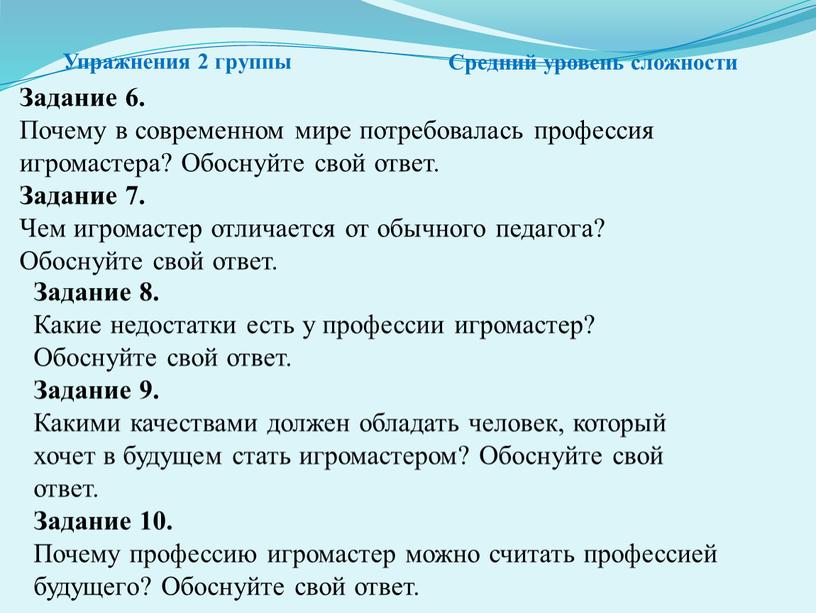 Упражнения 2 группы

Средний уровень сложности

Задание 6.
Почему в современном мире потребовалась профессия игромастера? Обоснуйте свой ответ.

Задание 7.
Чем игромастер отличается от обычного педагога? Обоснуйте свой ответ.

Задание 8.
Какие недостатки есть у профессии игромастер? Обоснуйте свой ответ.

Задание 9.
Какими качествами должен обладать человек, который хочет в будущем стать игромастером? Обоснуйте свой ответ.

Задание 10.
Почему профессию игромастер можно считать профессией будущего? Обоснуйте свой ответ.